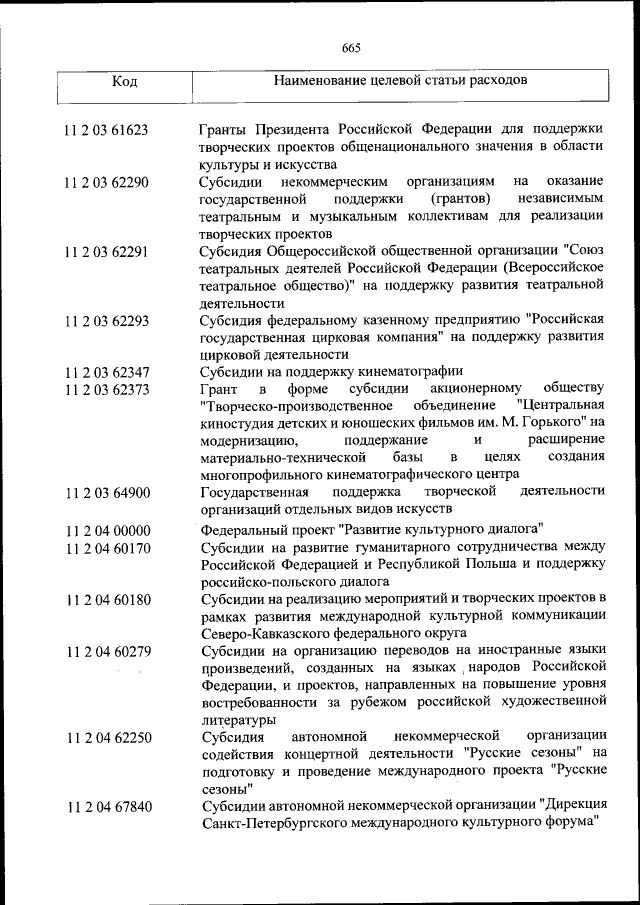 665

| Код | Наименование целевой статьи расходов |
|---|---|
| 11 2 03 61623 | Гранты Президента Российской Федерации для поддержки творческих проектов общенационального значения в области культуры и искусства |
| 11 2 03 62290 | Субсидии некоммерческим организациям на оказание государственной поддержки (грантов) независимым театральным и музыкальным коллективам для реализации творческих проектов |
| 11 2 03 62291 | Субсидия Общероссийской общественной организации "Союз театральных деятелей Российской Федерации (Всероссийское театральное общество)" на поддержку развития театральной деятельности |
| 11 2 03 62293 | Субсидия федеральному казенному предприятию "Российская государственная цирковая компания" на поддержку развития цирковой деятельности |
| 11 2 03 62347 | Субсидии на поддержку кинематографии |
| 11 2 03 62373 | Грант в форме субсидии акционерному обществу "Творческо-производственное объединение "Центральная киностудия детских и юношеских фильмов им. М. Горького" на модернизацию, поддержание и расширение материально-технической базы в целях создания многопрофильного кинематографического центра |
| 11 2 03 64900 | Государственная поддержка творческой деятельности организаций отдельных видов искусств |
| 11 2 04 00000 | Федеральный проект "Развитие культурного диалога" |
| 11 2 04 60170 | Субсидии на развитие гуманитарного сотрудничества между Российской Федерацией и Республикой Польша и поддержку российско-польского диалога |
| 11 2 04 60180 | Субсидии на реализацию мероприятий и творческих проектов в рамках развития международной культурной коммуникации Северо-Кавказского федерального округа |
| 11 2 04 60279 | Субсидии на организацию переводов на иностранные языки произведений, созданных на языках народов Российской Федерации, и проектов, направленных на повышение уровня востребованности за рубежом российской художественной литературы |
| 11 2 04 62250 | Субсидия автономной некоммерческой организации содействия концертной деятельности "Русские сезоны" на подготовку и проведение международного проекта "Русские сезоны" |
| 11 2 04 67840 | Субсидии автономной некоммерческой организации "Дирекция Санкт-Петербургского международного культурного форума" |